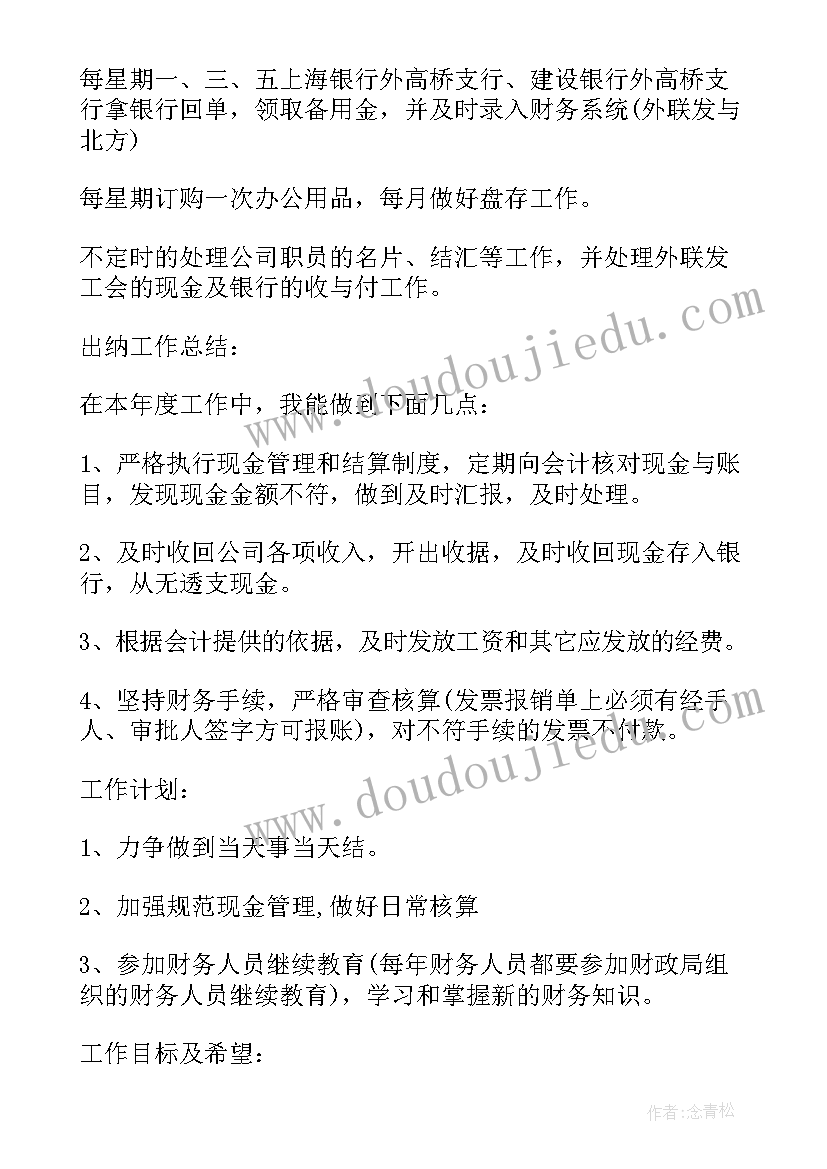 每星期一、三、五上海银行外高桥支行、建设银行外高桥支行拿银行回单，领取备用金，并及时录入财务系统(外联发与北方)

每星期订购一次办公用品，每月做好盘存工作。

不定时的处理公司职员的名片、结汇等工作，并处理外联发工会的现金及银行的收与付工作。

出纳工作总结：

在本年度工作中，我能做到下面几点：

1、严格执行现金管理和结算制度，定期向会计核对现金与账目，发现现金金额不符，做到及时汇报，及时处理。

2、及时收回公司各项收入，开出收据，及时收回现金存入银行，从无透支现金。

3、根据会计提供的依据，及时发放工资和其它应发放的经费。

4、坚持财务手续，严格审查核算(发票报销单上必须有经手人、审批人签字方可报账)，对不符手续的发票不付款。

工作计划：

1、力争做到当天事当天结。

2、加强规范现金管理,做好日常核算

3、参加财务人员继续教育(每年财务人员都要参加财政局组织的财务人员继续教育)，学习和掌握新的财务知识。

工作目标及希望：

www.doudoujiedu.com

www.doudoujiedu.com

作者:念青松